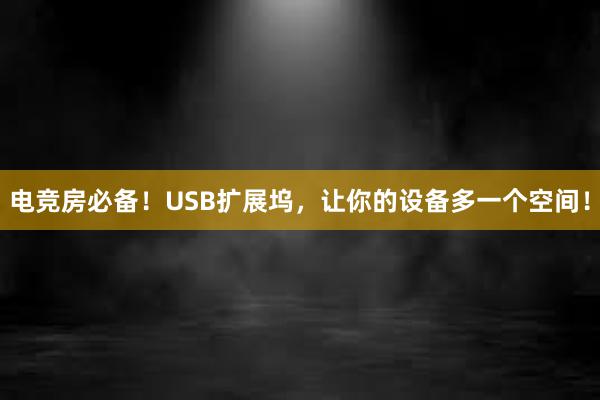 电竞房必备！USB扩展坞，让你的设备多一个空间！